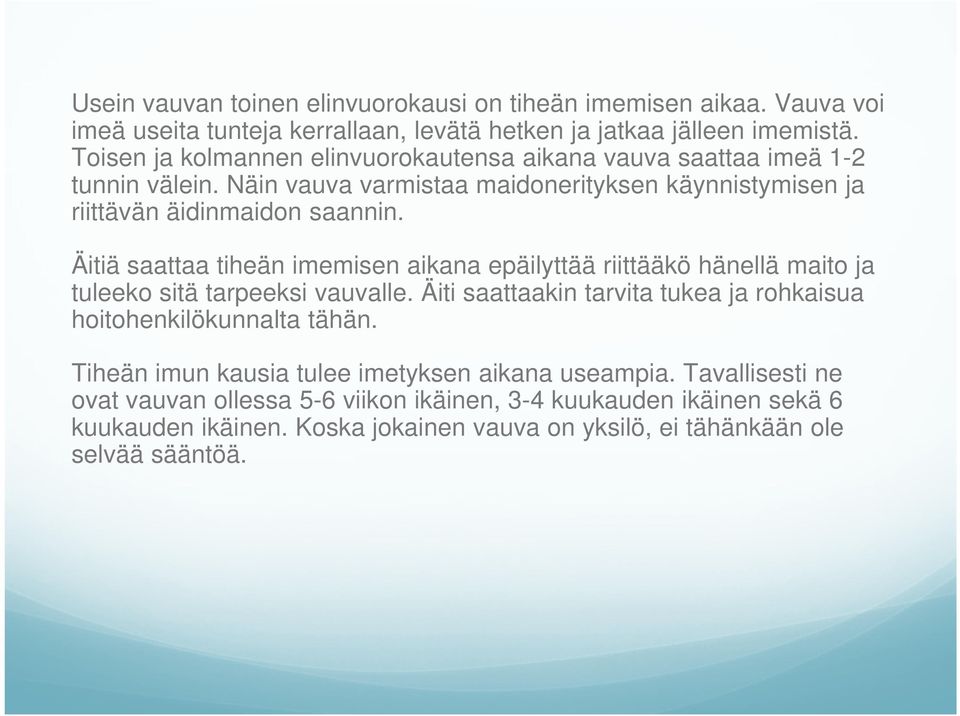 Usein vauvan toinen elinvuorokausi on tiheän imemisen aikaa. Vauva voi imeä useita tunteja kerrallaan, levätä hetken ja jatkaa jälleen imemistä. Toisen ja kolmannen elinvuorokautensa aikana vauva saattaa imeä 1-2 tunnin välein. Näin vauva varmistaa maidonerityksen käynnistymisen ja riittävän äidinmaidon saannin.

Äitiä saattaa tiheän imemisen aikana epäilyttää riittääkö hänellä maito ja tuleeko sitä tarpeeksi vauvalle. Äiti saattaakin tarvita tukea ja rohkaisua hoitohenkilökunnalta tähän.

Tiheän imun kausia tulee imetyksen aikana useampia. Tavallisesti ne ovat vauvan ollessa 5-6 viikon ikäinen, 3-4 kuukauden ikäinen sekä 6 kuukauden ikäinen. Koska jokainen vauva on yksilö, ei tähänkään ole selvää sääntöä.